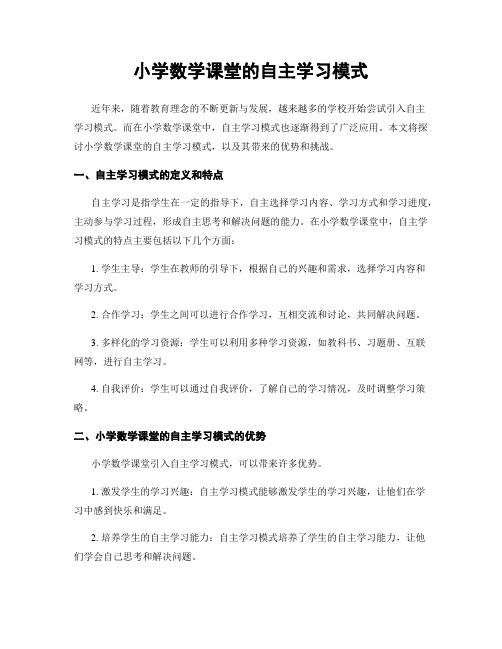 小学数学课堂的自主学习模式

近年来，随着教育理念的不断更新与发展，越来越多的学校开始尝试引入自主学习模式。而在小学数学课堂中，自主学习模式也逐渐得到了广泛应用。本文将探讨小学数学课堂的自主学习模式，以及其带来的优势和挑战。

一、自主学习模式的定义和特点

自主学习是指学生在一定的指导下，自主选择学习内容、学习方式和学习进度，主动参与学习过程，形成自主思考和解决问题的能力。在小学数学课堂中，自主学习模式的特点主要包括以下几个方面：

1. 学生主导：学生在教师的引导下，根据自己的兴趣和需求，选择学习内容和学习方式。

2. 合作学习：学生之间可以进行合作学习，互相交流和讨论，共同解决问题。

3. 多样化的学习资源：学生可以利用多种学习资源，如教科书、习题册、互联网等，进行自主学习。

4. 自我评价：学生可以通过自我评价，了解自己的学习情况，及时调整学习策略。

二、小学数学课堂的自主学习模式的优势

小学数学课堂引入自主学习模式，可以带来许多优势。

1. 激发学生的学习兴趣：自主学习模式能够激发学生的学习兴趣，让他们在学习中感到快乐和满足。

2. 培养学生的自主学习能力：自主学习模式培养了学生的自主学习能力，让他们学会自己思考和解决问题。